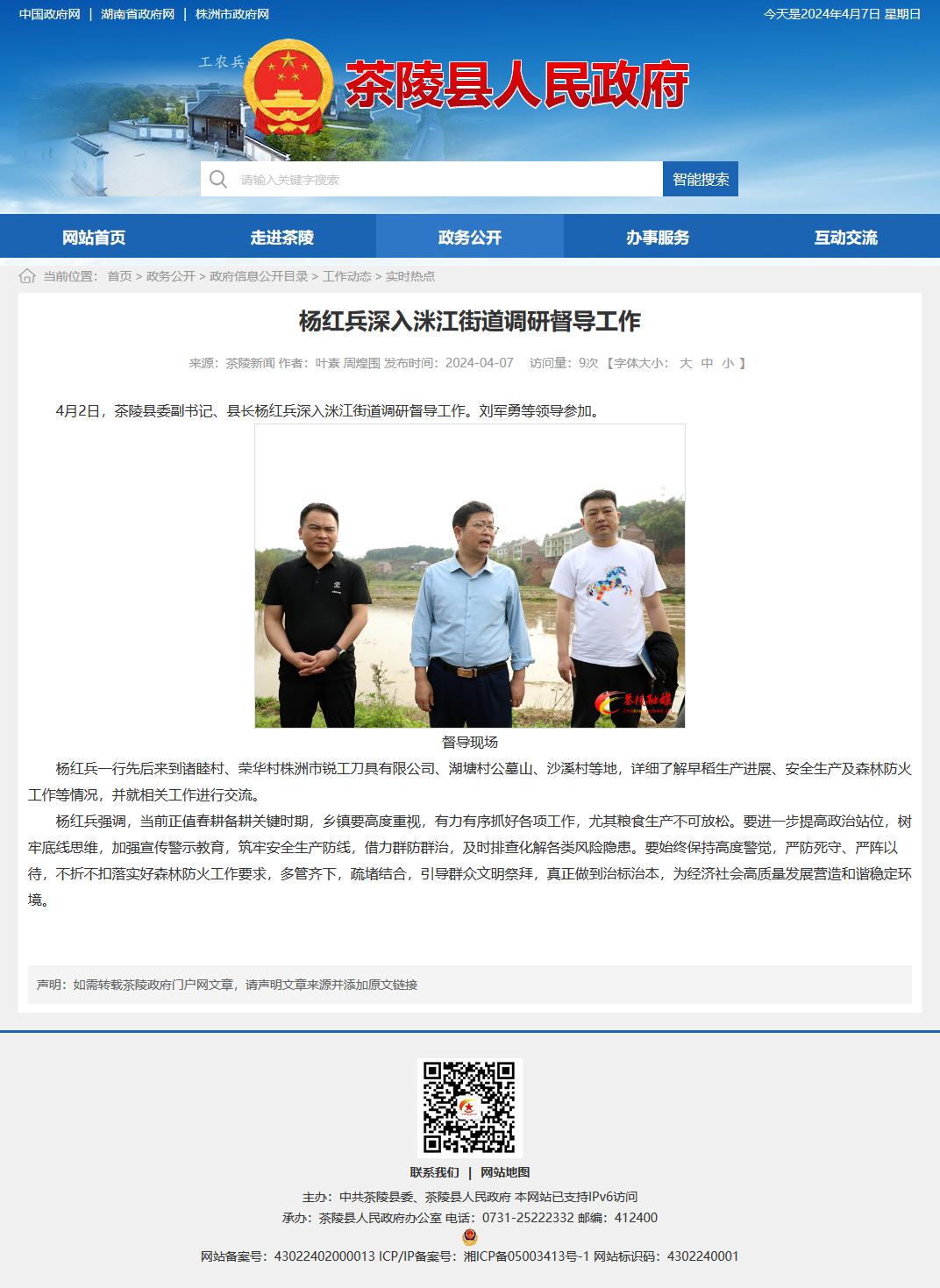 中国政府网 | 湖南省政府网 | 株洲市政府网

今天是2024年4月7日 星期日

工农兵

茶陵县人民政府

请输入关键字搜索

智能搜索

网站首页 走进茶陵 政务公开 办事服务 互动交流

当前位置： 首页 > 政务公开 > 政府信息公开目录 > 工作动态 > 实时热点

杨红兵深入洣江街道调研督导工作

来源：茶陵新闻 作者：叶素 周煌围 发布时间：2024-04-07 访问量：9次 【字体大小： 大 中 小 】

4月2日，茶陵县委副书记、县长杨红兵深入洣江街道调研督导工作。刘军勇等领导参加。

茶陵融媒

督导现场

杨红兵一行先后来到诸睦村、荣华村株洲市锐工刀具有限公司、湖塘村公墓山、沙溪村等地，详细了解早稻生产进展、安全生产及森林防火工作等情况，并就相关工作进行交流。

杨红兵强调，当前正值春耕备耕关键时期，乡镇要高度重视，有力有序抓好各项工作，尤其粮食生产不可放松。要进一步提高政治站位，树牢底线思维，加强宣传警示教育，筑牢安全生产防线，借力群防群治，及时排查化解各类风险隐患。要始终保持高度警觉，严防死守、严阵以待，不折不扣落实好森林防火工作要求，多管齐下，疏堵结合，引导群众文明祭拜，真正做到治标治本，为经济社会高质量发展营造和谐稳定环境。

声明：如需转载茶陵政府门户网文章，请声明文章来源并添加原文链接

联系我们 | 网站地图

主办：中共茶陵县委、茶陵县人民政府 本网站已支持IPv6访问

承办：茶陵县人民政府办公室 电话：0731-25222332 邮编：412400

网站备案号：43022402000013 ICP/IP备案号：湘ICP备05003413号-1 网站标识码：4302240001